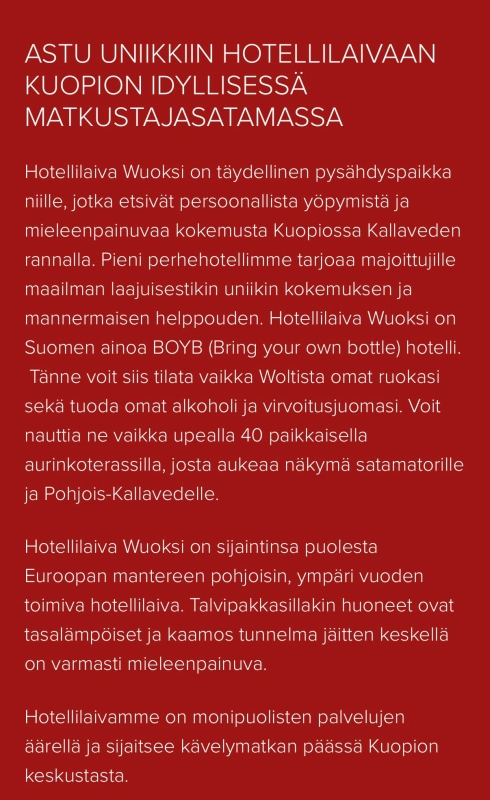 ASTU UNIIKKIIN HOTELLILAIVAAN KUOPION IDYLLISESSÄ MATKUSTAJASATAMASSA

Hotellilaiva Wuoksi on täydellinen pysähdyspaikka niille, jotka etsivät persoonallista yöpymistä ja mieleenpainuvaa kokemusta Kuopiossa Kallaveden rannalla. Pieni perhehotellimme tarjoaa majoittujille maailman laajuisestikin uniikin kokemuksen ja mannermaisen helppouden. Hotellilaiva Wuoksi on Suomen ainoa BOYB (Bring your own bottle) hotelli. Tänne voit siis tilata vaikka Woltista omat ruokasi sekä tuoda omat alkoholi ja virvoitusjuomasi. Voit nauttia ne vaikka upealla 40 paikkaisella aurinkoterassilla, josta aukeaa näkymä satamatorille ja Pohjois-Kallavedelle.

Hotellilaiva Wuoksi on sijaintinsa puolesta Euroopan mantereen pohjoisin, ympäri vuoden toimiva hotellilaiva. Talvipakkasillakin huoneet ovat tasalämpöiset ja kaamos tunnelma jäitten keskellä on varmasti mieleenpainuva.

Hotellilaivamme on monipuolisten palvelujen äärellä ja sijaitsee kävelymatkan päässä Kuopion keskustasta.